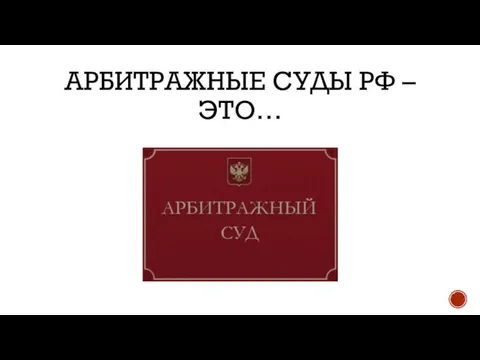 АРБИТРАЖНЫЕ СУДЫ РФ – ЭТО…

АРБИТРАЖНЫЙ СУД